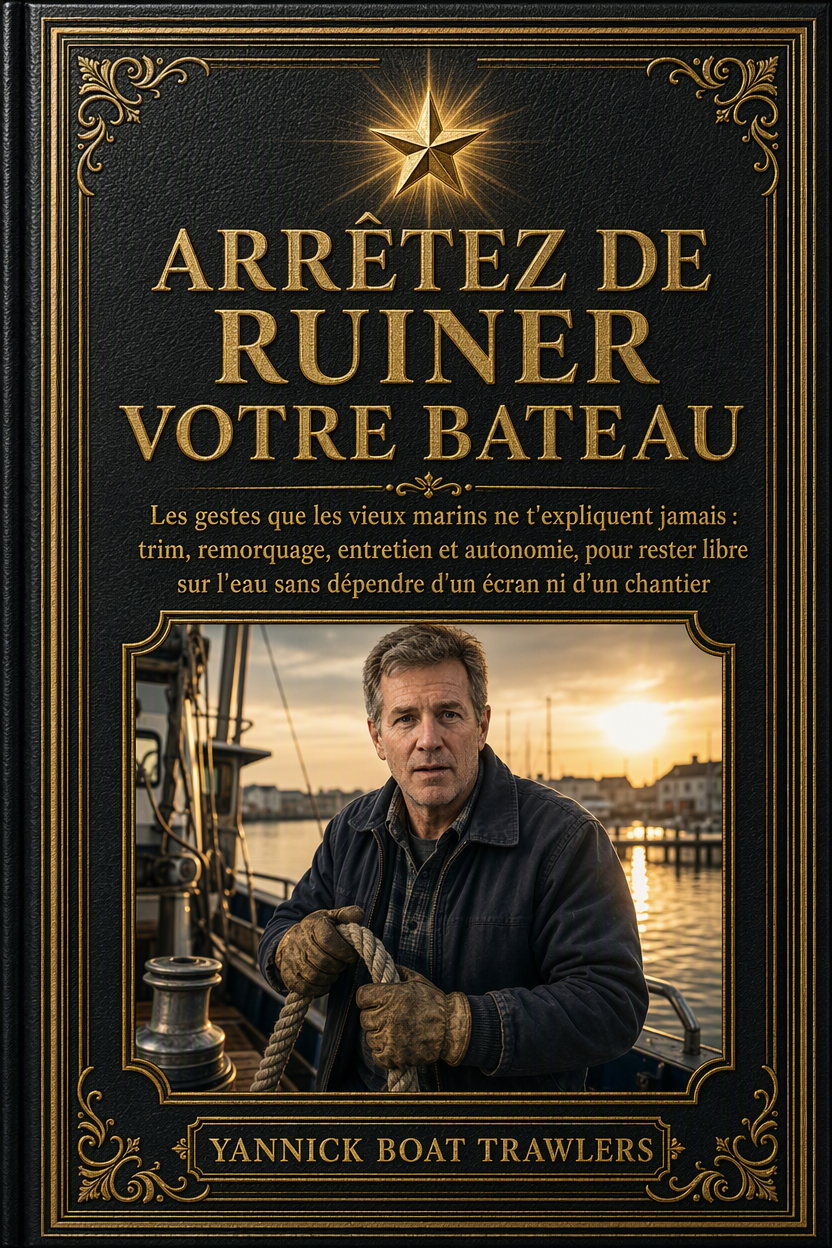 ARRÊTEZ DE RUINER VOTRE BATEAU

Les gestes que les vieux marins ne t'expliquent jamais : trim, remorquage, entretien et autonomie, pour rester libre sur l'eau sans dépendre d'un écran ni d'un chantier

YANNICK BOAT TRAWLERS